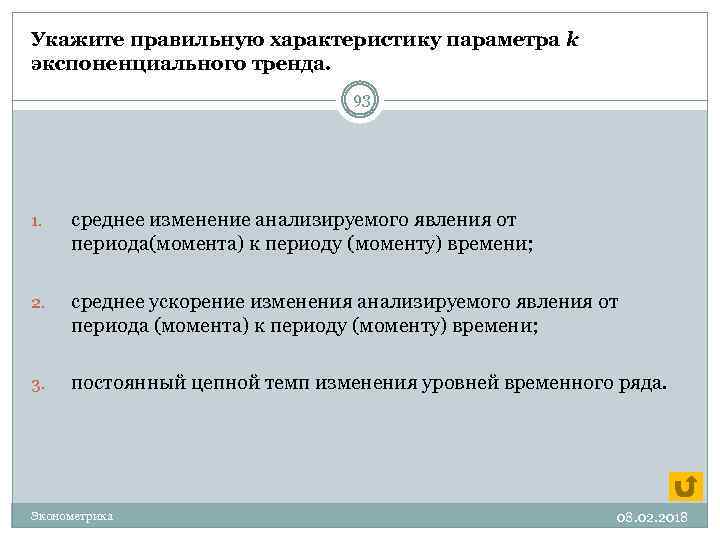 Укажите правильную характеристику параметра $k$ экспоненциального тренда.

93

1. среднее изменение анализируемого явления от периода(момента) к периоду (моменту) времени;

2. среднее ускорение изменения анализируемого явления от периода (момента) к периоду (моменту) времени;

3. постоянный цепной темп изменения уровней временного ряда.

Эконометрика

08.02.2018